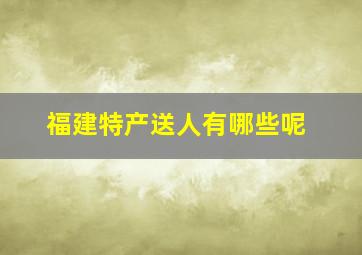 福建特产送人有哪些呢